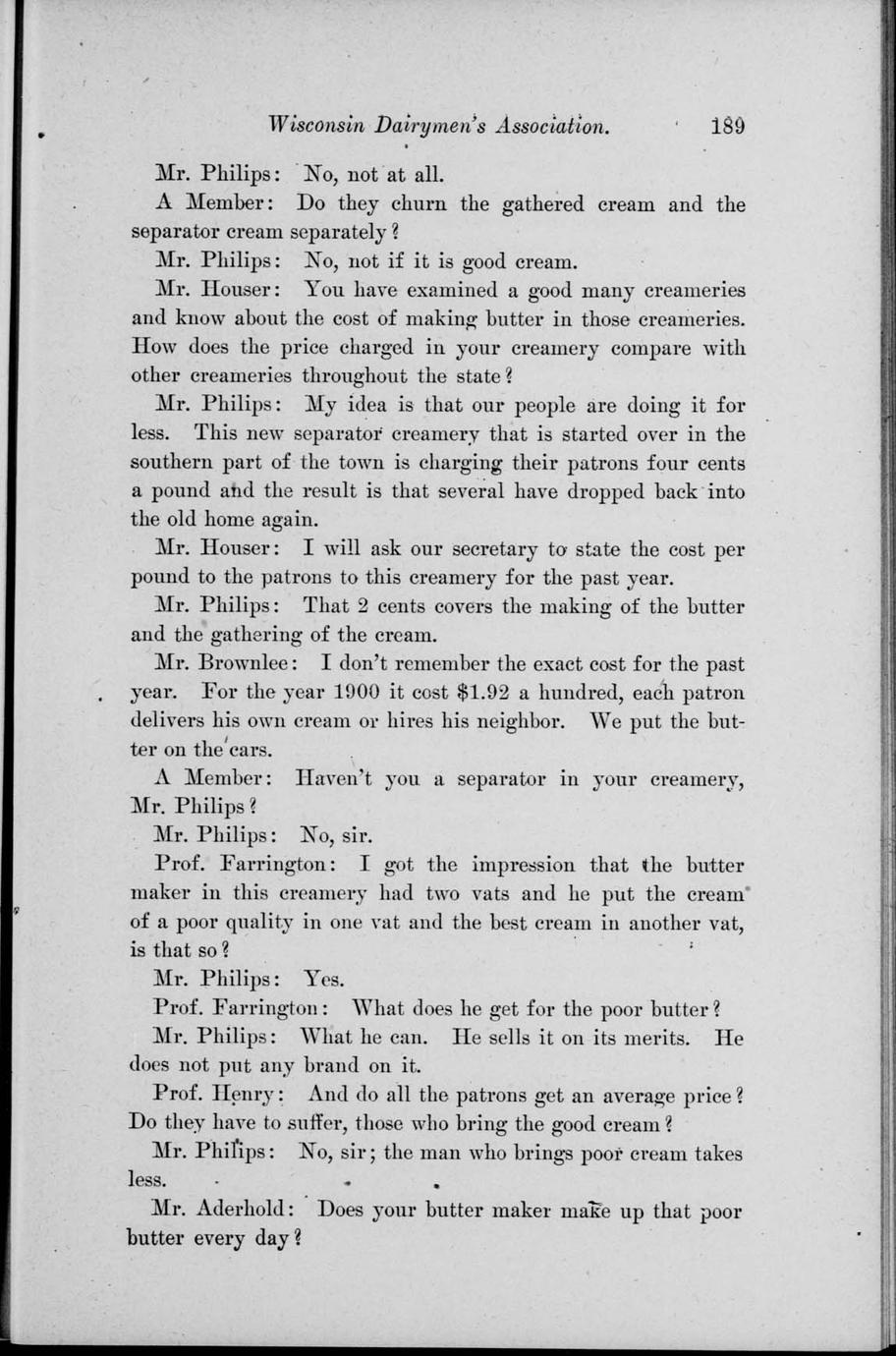 Wisconsin Dairymen's Association. 189

Mr. Philips: No, not at all.

A Member: Do they churn the gathered cream and the separator cream separately?

Mr. Philips: No, not if it is good cream.

Mr. Houser: You have examined a good many creameries and know about the cost of making butter in those creameries. How does the price charged in your creamery compare with other creameries throughout the state?

Mr. Philips: My idea is that our people are doing it for less. This new separator creamery that is started over in the southern part of the town is charging their patrons four cents a pound and the result is that several have dropped back into the old home again.

Mr. Houser: I will ask our secretary to state the cost per pound to the patrons to this creamery for the past year.

Mr. Philips: That 2 cents covers the making of the butter and the gathering of the cream.

Mr. Brownlee: I don't remember the exact cost for the past year. For the year 1900 it cost $1.92 a hundred, each patron delivers his own cream or hires his neighbor. We put the butter on the cars.

A Member: Haven't you a separator in your creamery, Mr. Philips?

Mr. Philips: No, sir.

Prof. Farrington: I got the impression that the butter maker in this creamery had two vats and he put the cream of a poor quality in one vat and the best cream in another vat, is that so?

Mr. Philips: Yes.

Prof. Farrington: What does he get for the poor butter?

Mr. Philips: What he can. He sells it on its merits. He does not put any brand on it.

Prof. Henry: And do all the patrons get an average price? Do they have to suffer, those who bring the good cream?

Mr. Philips: No, sir; the man who brings poor cream takes less.

Mr. Aderhold: Does your butter maker make up that poor butter every day?